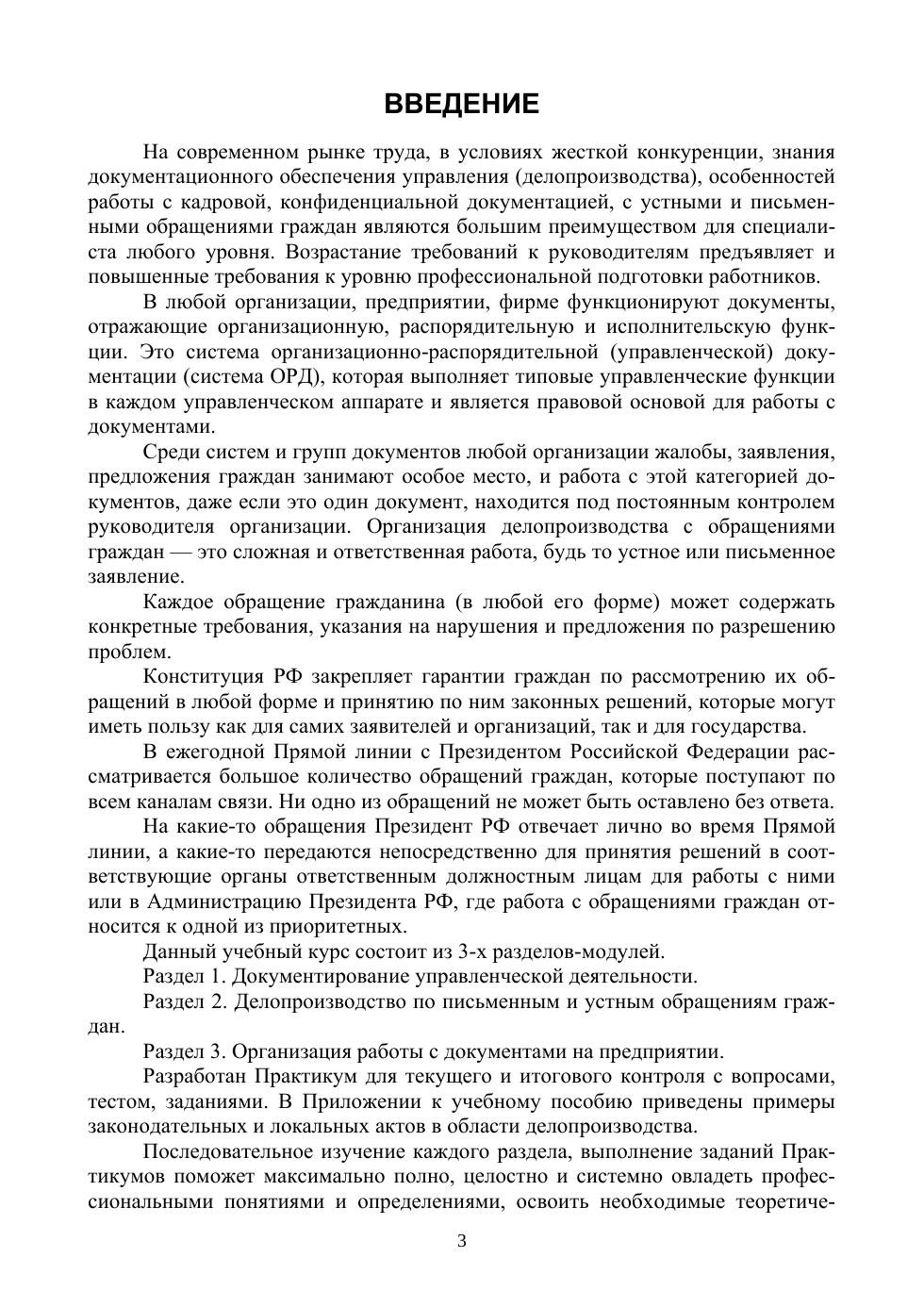 ВВЕДЕНИЕ

На современном рынке труда, в условиях жесткой конкуренции, знания документационного обеспечения управления (делопроизводства), особенностей работы с кадровой, конфиденциальной документацией, с устными и письменными обращениями граждан являются большим преимуществом для специалиста любого уровня. Возрастание требований к руководителям предъявляет и повышенные требования к уровню профессиональной подготовки работников.

В любой организации, предприятии, фирме функционируют документы, отражающие организационную, распорядительную и исполнительскую функции. Это система организационно-распорядительной (управленческой) документации (система ОРД), которая выполняет типовые управленческие функции в каждом управленческом аппарате и является правовой основой для работы с документами.

Среди систем и групп документов любой организации жалобы, заявления, предложения граждан занимают особое место, и работа с этой категорией документов, даже если это один документ, находится под постоянным контролем руководителя организации. Организация делопроизводства с обращениями граждан — это сложная и ответственная работа, будь то устное или письменное заявление.

Каждое обращение гражданина (в любой его форме) может содержать конкретные требования, указания на нарушения и предложения по разрешению проблем.

Конституция РФ закрепляет гарантии граждан по рассмотрению их обращений в любой форме и принятию по ним законных решений, которые могут иметь пользу как для самих заявителей и организаций, так и для государства.

В ежегодной Прямой линии с Президентом Российской Федерации рассматривается большое количество обращений граждан, которые поступают по всем каналам связи. Ни одно из обращений не может быть оставлено без ответа.

На какие-то обращения Президент РФ отвечает лично во время Прямой линии, а какие-то передаются непосредственно для принятия решений в соответствующие органы ответственным должностным лицам для работы с ними или в Администрацию Президента РФ, где работа с обращениями граждан относится к одной из приоритетных.

Данный учебный курс состоит из 3-х разделов-модулей.

Раздел 1. Документирование управленческой деятельности.

Раздел 2. Делопроизводство по письменным и устным обращениям граждан.

Раздел 3. Организация работы с документами на предприятии.

Разработан Практикум для текущего и итогового контроля с вопросами, тестом, заданиями. В Приложении к учебному пособию приведены примеры законодательных и локальных актов в области делопроизводства.

Последовательное изучение каждого раздела, выполнение заданий Практикумов поможет максимально полно, целостно и системно овладеть профессиональными понятиями и определениями, освоить необходимые теоретиче-

3